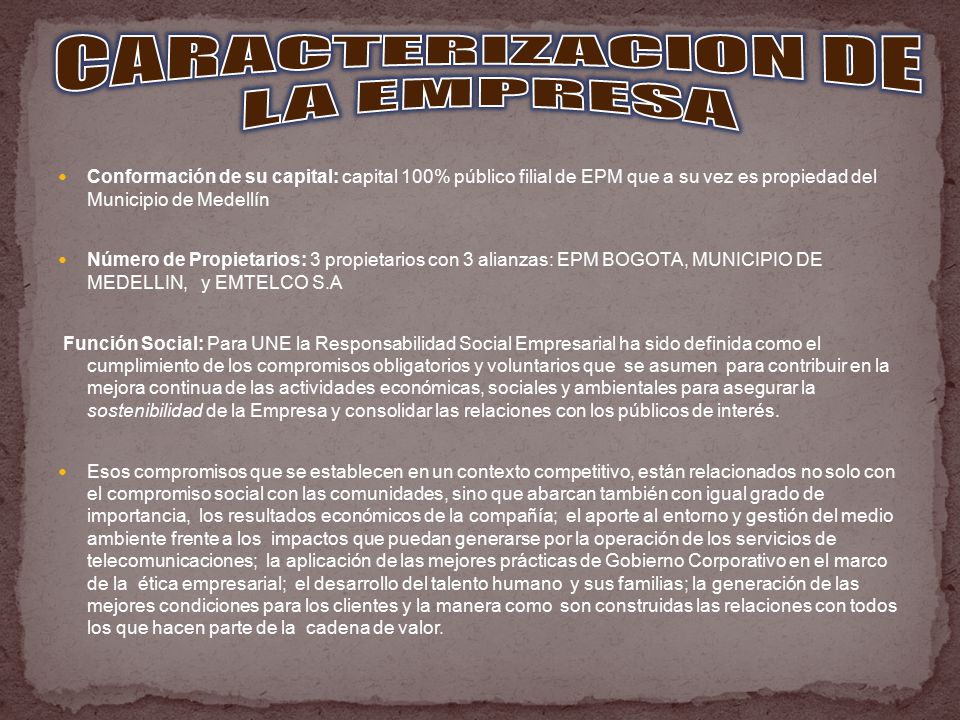 CARACTERIZACION DE LA EMPRESA

Conformación de su capital: capital 100% público filial de EPM que a su vez es propiedad del Municipio de Medellín

Número de Propietarios: 3 propietarios con 3 alianzas: EPM BOGOTA, MUNICIPIO DE MEDELLIN, y EMTELCO S.A

Función Social: Para UNE la Responsabilidad Social Empresarial ha sido definida como el cumplimiento de los compromisos obligatorios y voluntarios que se asumen para contribuir en la mejora continua de las actividades económicas, sociales y ambientales para asegurar la sostenibilidad de la Empresa y consolidar las relaciones con los públicos de interés.

Esos compromisos que se establecen en un contexto competitivo, están relacionados no solo con el compromiso social con las comunidades, sino que abarcan también con igual grado de importancia, los resultados económicos de la compañía; el aporte al entorno y gestión del medio ambiente frente a los impactos que puedan generarse por la operación de los servicios de telecomunicaciones; la aplicación de las mejores prácticas de Gobierno Corporativo en el marco de la ética empresarial; el desarrollo del talento humano y sus familias; la generación de las mejores condiciones para los clientes y la manera como son construidas las relaciones con todos los que hacen parte de la cadena de valor.